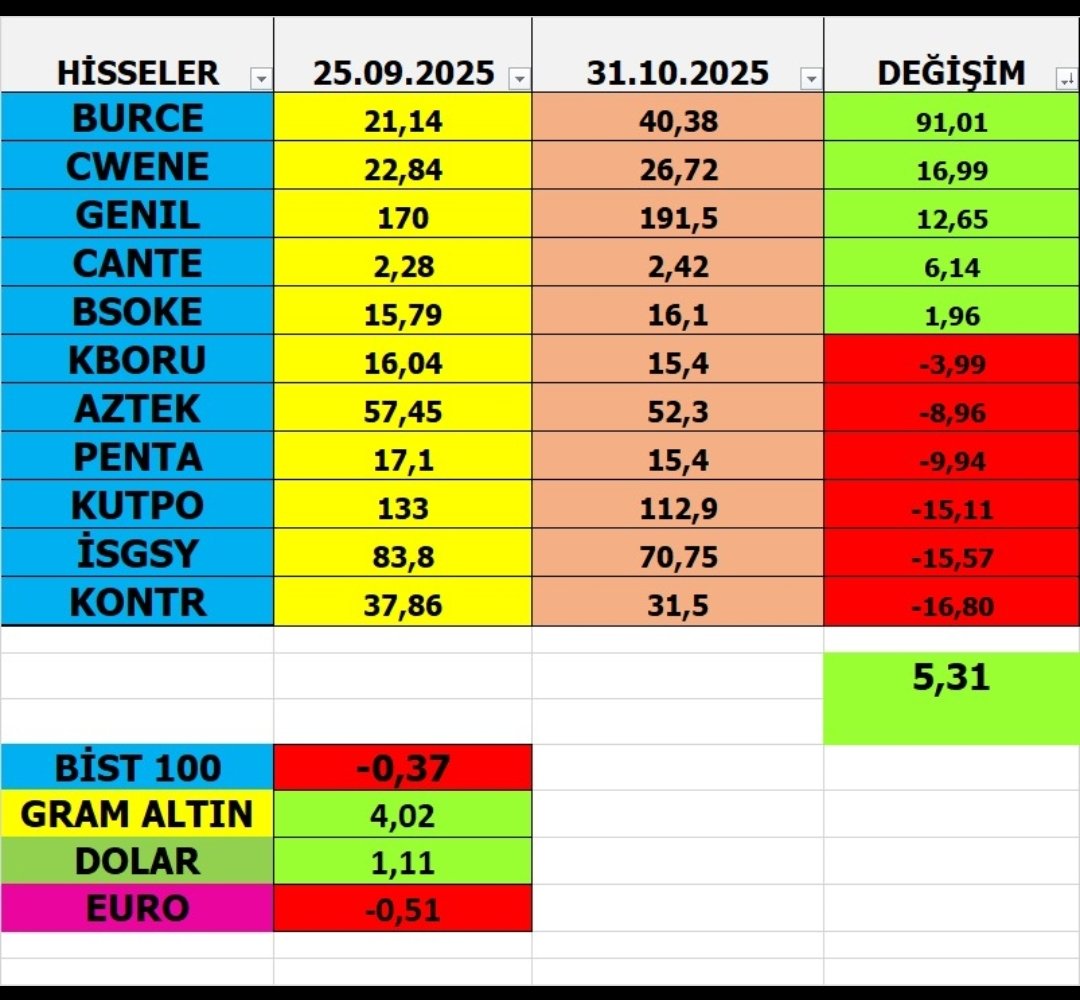 | HİSSELER | 25.09.2025 | 31.10.2025 | DEĞİŞİM |
|---|---|---|---|
| BURCE | 21,14 | 40,38 | 91,01 |
| CWENE | 22,84 | 26,72 | 16,99 |
| GENIL | 170 | 191,5 | 12,65 |
| CANTE | 2,28 | 2,42 | 6,14 |
| BSOKE | 15,79 | 16,1 | 1,96 |
| KBORU | 16,04 | 15,4 | -3,99 |
| AZTEK | 57,45 | 52,3 | -8,96 |
| PENTA | 17,1 | 15,4 | -9,94 |
| KUTPO | 133 | 112,9 | -15,11 |
| İSGSY | 83,8 | 70,75 | -15,57 |
| KONTR | 37,86 | 31,5 | -16,80 |
| | | | 5,31 |

| BİST 100 | -0,37 |
|---|---|
| GRAM ALTIN | 4,02 |
| DOLAR | 1,11 |
| EURO | -0,51 |